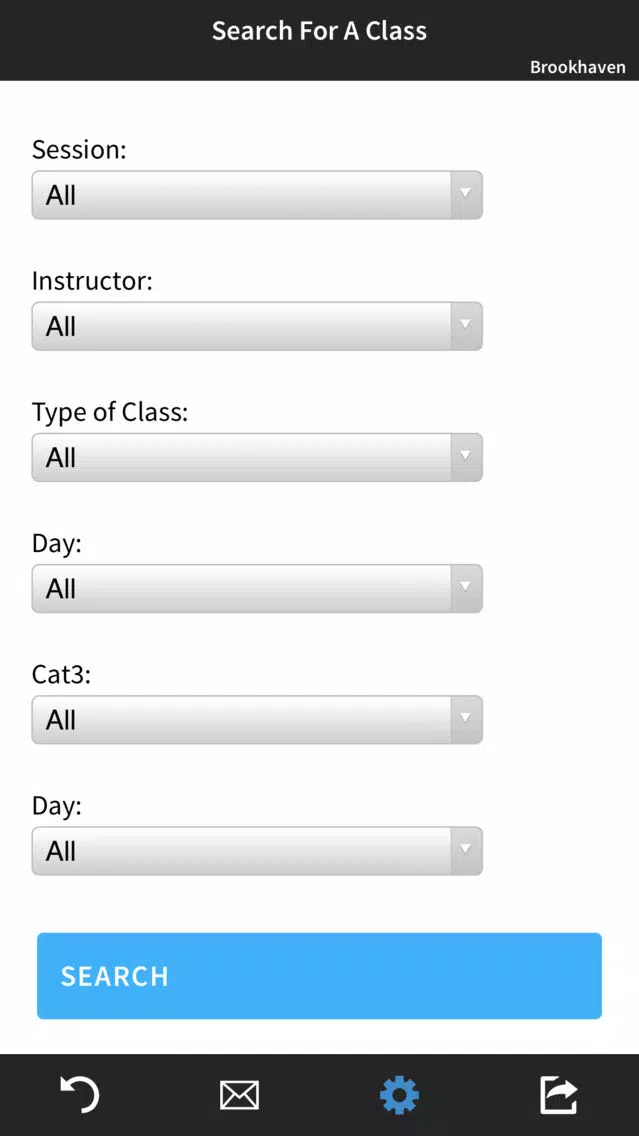 Search For A Class

Brookhaven

Session:
All

Instructor:
All

Type of Class:
All

Day:
All

Cat3:
All

Day:
All

SEARCH